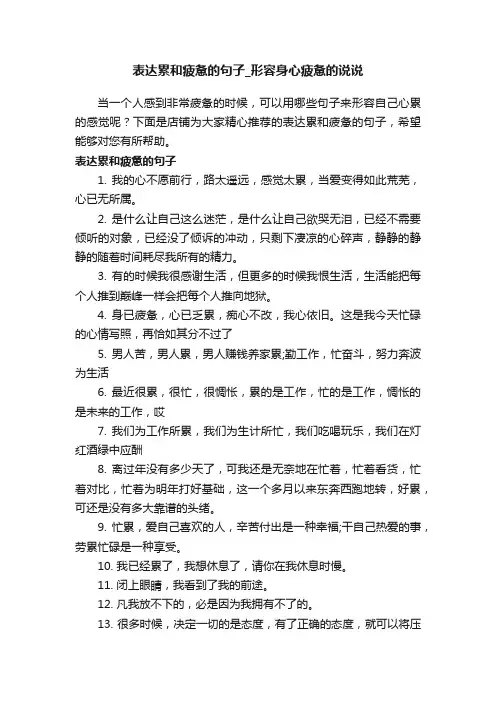 表达累和疲惫的句子_形容身心疲惫的说说

当一个人感到非常疲惫的时候，可以用哪些句子来形容自己心累的感觉呢？下面是店铺为大家精心推荐的表达累和疲惫的句子，希望能够对您有所帮助。

表达累和疲惫的句子

1. 我的心不愿前行，路太遥远，感觉太累，当爱变得如此荒芜，心已无所属。

2. 是什么让自己这么迷茫，是什么让自己欲哭无泪，已经不需要倾听的对象，已经没了倾诉的冲动，只剩下凄凉的心碎声，静静的静静的随着时间耗尽我所有的精力。

3. 有的时候我很感谢生活，但更多的时候我恨生活，生活能把每个人推到巅峰一样会把每个人推向地狱。

4. 身已疲惫，心已乏累，痴心不改，我心依旧。这是我今天忙碌的心情写照，再恰如其分不过了

5. 男人苦，男人累，男人赚钱养家累;勤工作，忙奋斗，努力奔波为生活

6. 最近很累，很忙，很惆怅，累的是工作，忙的是工作，惆怅的是未来的工作，哎

7. 我们为工作所累，我们为生计所忙，我们吃喝玩乐，我们在灯红酒绿中应酬

8. 离过年没有多少天了，可我还是无奈地在忙着，忙着看货，忙着对比，忙着为明年打好基础，这一个多月以来东奔西跑地转，好累，可还是没有多大靠谱的头绪。

9. 忙累，爱自己喜欢的人，辛苦付出是一种幸福;干自己热爱的事，劳累忙碌是一种享受。

10. 我已经累了，我想休息了，请你在我休息时慢。

11. 闭上眼睛，我看到了我的前途。

12. 凡我放不下的，必是因为我拥有不了的。

13. 很多时候，决定一切的是态度，有了正确的态度，就可以将压